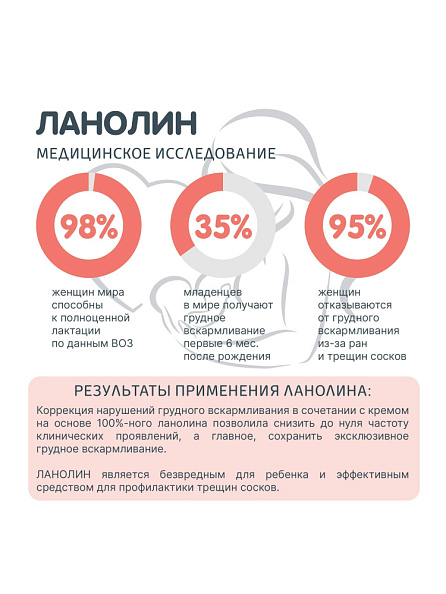 ЛАНОЛИН
МЕДИЦИНСКОЕ ИССЛЕДОВАНИЕ

98%
женщин мира способны к полноценной лактации по данным ВОЗ

35%
младенцев в мире получают грудное вскармливание первые 6 мес. после рождения

95%
женщин отказываются от грудного вскармливания из-за ран и трещин сосков

РЕЗУЛЬТАТЫ ПРИМЕНЕНИЯ ЛАНОЛИНА:

Коррекция нарушений грудного вскармливания в сочетании с кремом на основе 100%-ного ланолина позволила снизить до нуля частоту клинических проявлений, а главное, сохранить эксклюзивное грудное вскармливание.

ЛАНОЛИН является безвредным для ребенка и эффективным средством для профилактики трещин сосков.